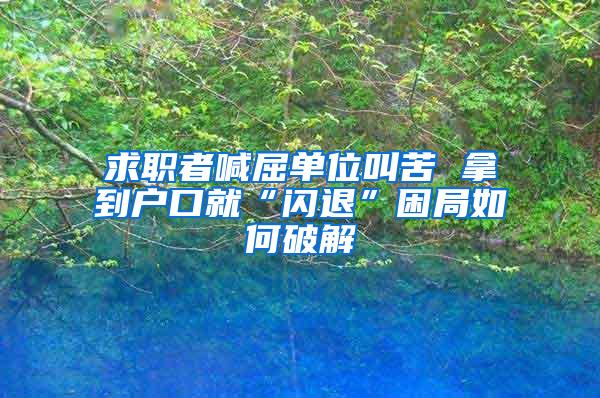 求职者喊屈单位叫苦 拿到户口就“闪退”困局如何破解